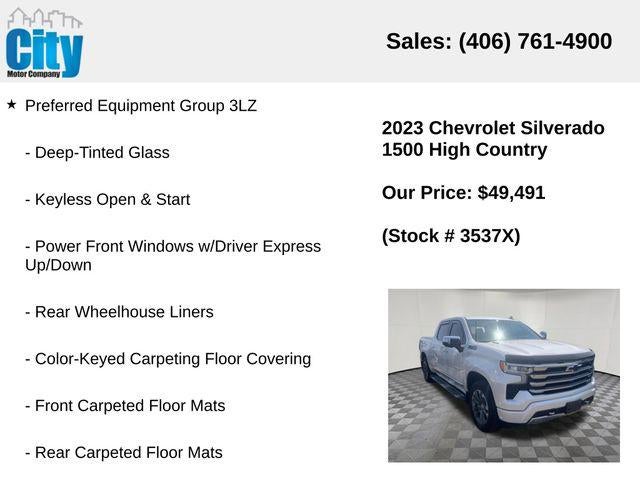 City
Motor Company

Sales: (406) 761-4900

★ Preferred Equipment Group 3LZ

- Deep-Tinted Glass

- Keyless Open & Start

- Power Front Windows w/Driver Express Up/Down

- Rear Wheelhouse Liners

- Color-Keyed Carpeting Floor Covering

- Front Carpeted Floor Mats

- Rear Carpeted Floor Mats

2023 Chevrolet Silverado 1500 High Country

Our Price: $49,491

(Stock # 3537X)